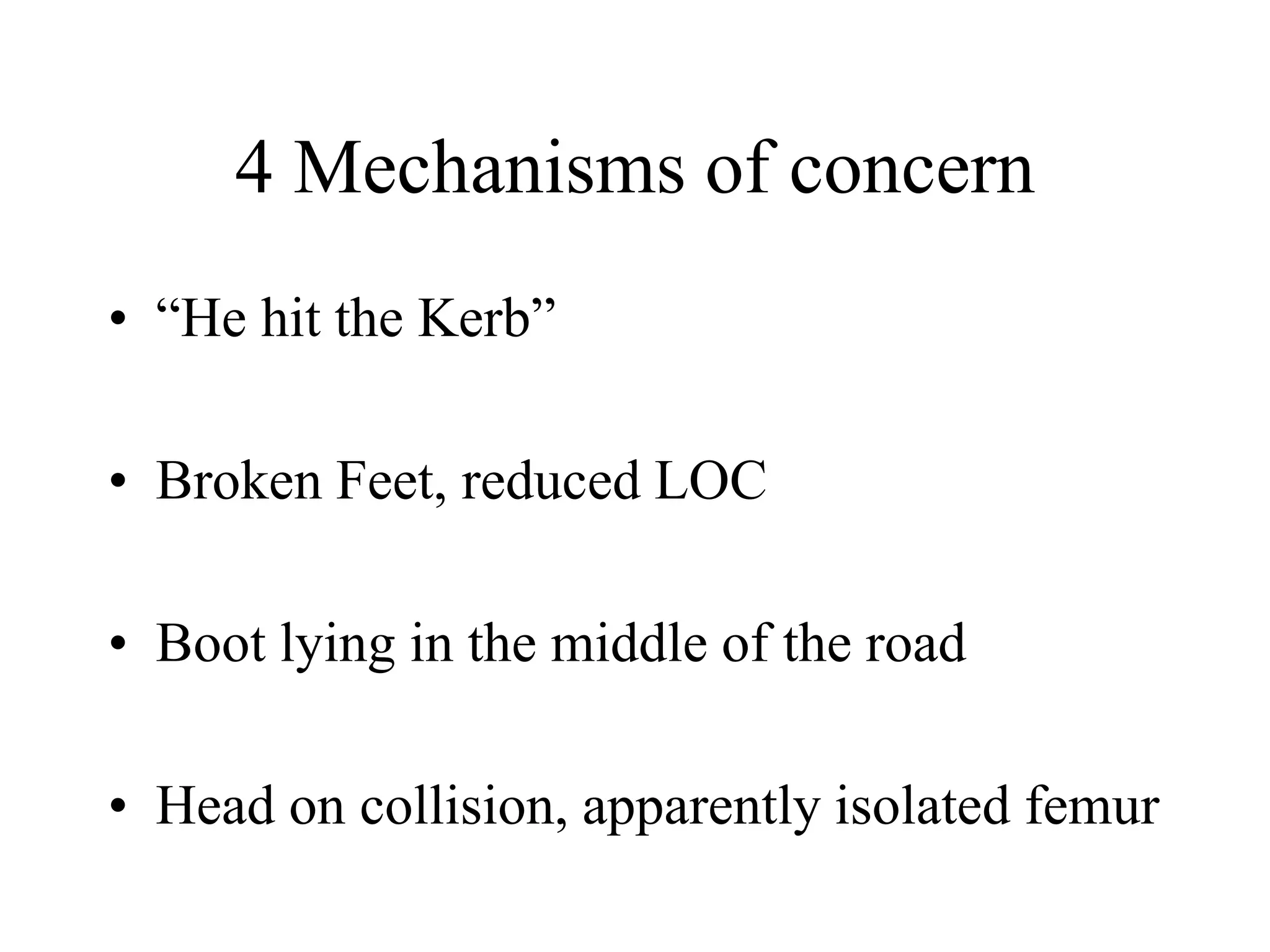 4 Mechanisms of concern

• “He hit the Kerb”

• Broken Feet, reduced LOC

• Boot lying in the middle of the road

• Head on collision, apparently isolated femur